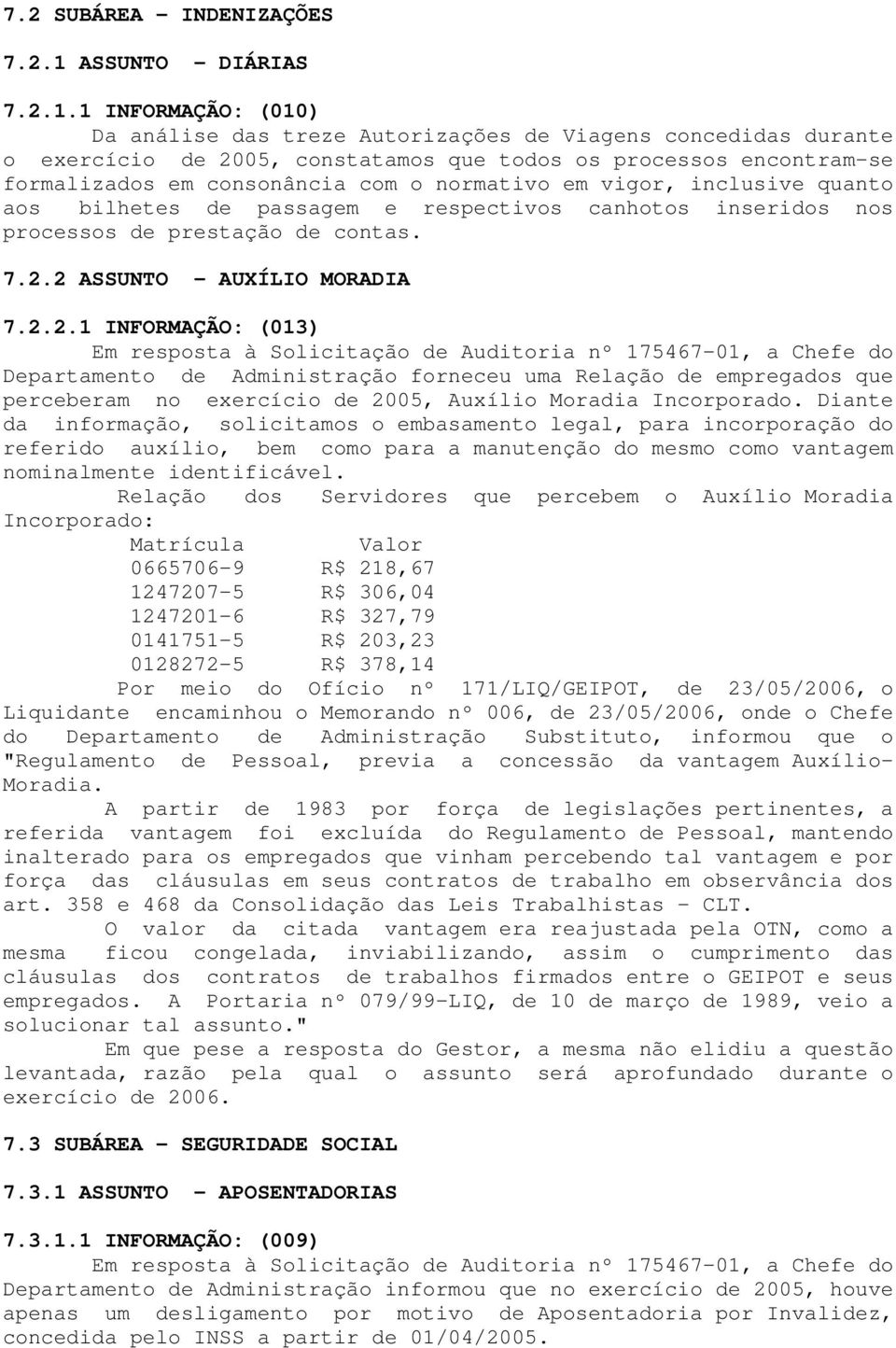 7.2 SUBÁREA - INDENIZAÇÕES

7.2.1 ASSUNTO - DIÁRIAS

7.2.1.1 INFORMAÇÃO: (010)

Da análise das treze Autorizações de Viagens concedidas durante o exercício de 2005, constatamos que todos os processos encontram-se formalizados em consonância com o normativo em vigor, inclusive quanto aos bilhetes de passagem e respectivos canhotos inseridos nos processos de prestação de contas.

7.2.2 ASSUNTO - AUXÍLIO MORADIA

7.2.2.1 INFORMAÇÃO: (013)

Em resposta à Solicitação de Auditoria nº 175467-01, a Chefe do Departamento de Administração forneceu uma Relação de empregados que perceberam no exercício de 2005, Auxílio Moradia Incorporado. Diante da informação, solicitamos o embasamento legal, para incorporação do referido auxílio, bem como para a manutenção do mesmo como vantagem nominalmente identificável.

Relação dos Servidores que percebem o Auxílio Moradia Incorporado:

| Matrícula | Valor |
|---|---|
| 0665706-9 | R$ 218,67 |
| 1247207-5 | R$ 306,04 |
| 1247201-6 | R$ 327,79 |
| 0141751-5 | R$ 203,23 |
| 0128272-5 | R$ 378,14 |

Por meio do Ofício nº 171/LIQ/GEIPOT, de 23/05/2006, o Liquidante encaminhou o Memorando nº 006, de 23/05/2006, onde o Chefe do Departamento de Administração Substituto, informou que o "Regulamento de Pessoal, previa a concessão da vantagem Auxílio-Moradia.

A partir de 1983 por força de legislações pertinentes, a referida vantagem foi excluída do Regulamento de Pessoal, mantendo inalterado para os empregados que vinham percebendo tal vantagem e por força das cláusulas em seus contratos de trabalho em observância dos art. 358 e 468 da Consolidação das Leis Trabalhistas - CLT.

O valor da citada vantagem era reajustada pela OTN, como a mesma ficou congelada, inviabilizando, assim o cumprimento das cláusulas dos contratos de trabalhos firmados entre o GEIPOT e seus empregados. A Portaria nº 079/99-LIQ, de 10 de março de 1989, veio a solucionar tal assunto."

Em que pese a resposta do Gestor, a mesma não elidiu a questão levantada, razão pela qual o assunto será aprofundado durante o exercício de 2006.

7.3 SUBÁREA - SEGURIDADE SOCIAL

7.3.1 ASSUNTO - APOSENTADORIAS

7.3.1.1 INFORMAÇÃO: (009)

Em resposta à Solicitação de Auditoria nº 175467-01, a Chefe do Departamento de Administração informou que no exercício de 2005, houve apenas um desligamento por motivo de Aposentadoria por Invalidez, concedida pelo INSS a partir de 01/04/2005.